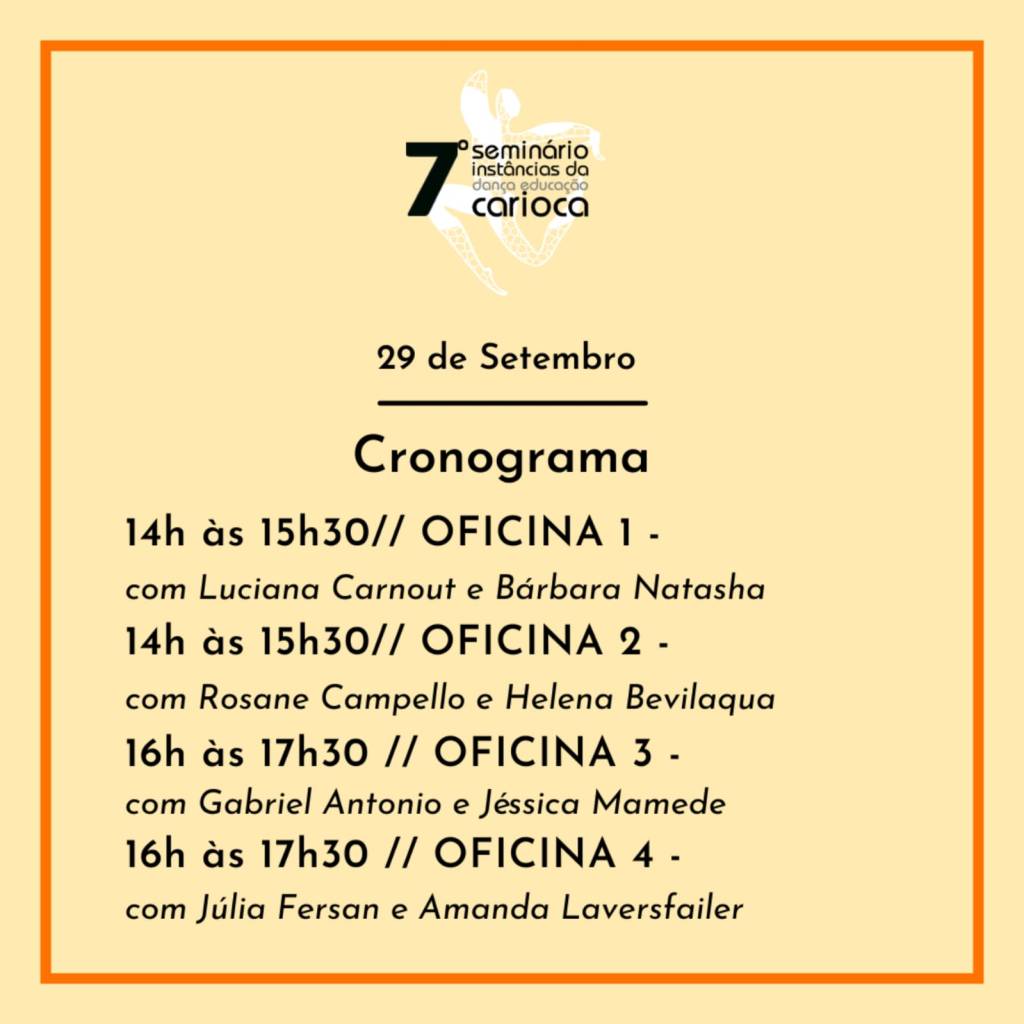 7º seminário instâncias da dança educação carioca

29 de Setembro

Cronograma

14h às 15h30// OFICINA 1 -

com Luciana Carnout e Bárbara Natasha

14h às 15h30// OFICINA 2 -

com Rosane Campello e Helena Bevilaqua

16h às 17h30 // OFICINA 3 -

com Gabriel Antonio e Jéssica Mamede

16h às 17h30 // OFICINA 4 -

com Júlia Fersan e Amanda Laversfailer